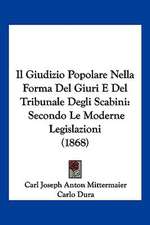 Il Giudizio Popolare Nella Forma Del Giuri E Del Tribunale Degli Scabini: Secondo Le Moderne Legislazioni (1868)

Carl Joseph Anton Mittermaier
Carlo Dura